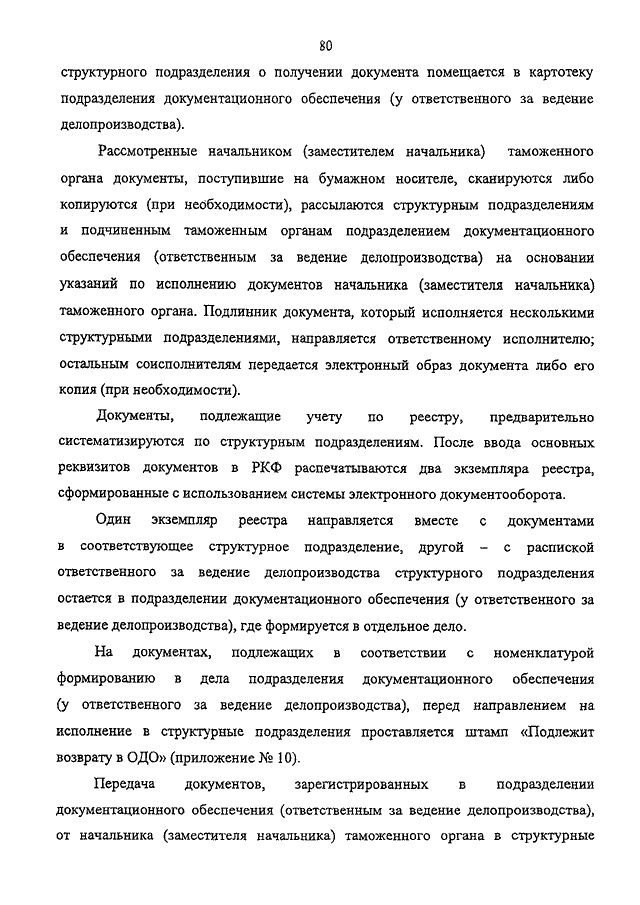 80

структурного подразделения о получении документа помещается в картотеку подразделения документационного обеспечения (у ответственного за ведение делопроизводства).

Рассмотренные начальником (заместителем начальника) таможенного органа документы, поступившие на бумажном носителе, сканируются либо копируются (при необходимости), рассылаются структурным подразделениям и подчиненным таможенным органам подразделением документационного обеспечения (ответственным за ведение делопроизводства) на основании указаний по исполнению документов начальника (заместителя начальника) таможенного органа. Подлинник документа, который исполняется несколькими структурными подразделениями, направляется ответственному исполнителю; остальным соисполнителям передается электронный образ документа либо его копия (при необходимости).

Документы, подлежащие учету по реестру, предварительно систематизируются по структурным подразделениям. После ввода основных реквизитов документов в РКФ распечатываются два экземпляра реестра, сформированные с использованием системы электронного документооборота.

Один экземпляр реестра направляется вместе с документами в соответствующее структурное подразделение, другой – с распиской ответственного за ведение делопроизводства структурного подразделения остается в подразделении документационного обеспечения (у ответственного за ведение делопроизводства), где формируется в отдельное дело.

На документах, подлежащих в соответствии с номенклатурой формированию в дела подразделения документационного обеспечения (у ответственного за ведение делопроизводства), перед направлением на исполнение в структурные подразделения проставляется штамп «Подлежит возврату в ОДО» (приложение № 10).

Передача документов, зарегистрированных в подразделении документационного обеспечения (ответственным за ведение делопроизводства), от начальника (заместителя начальника) таможенного органа в структурные